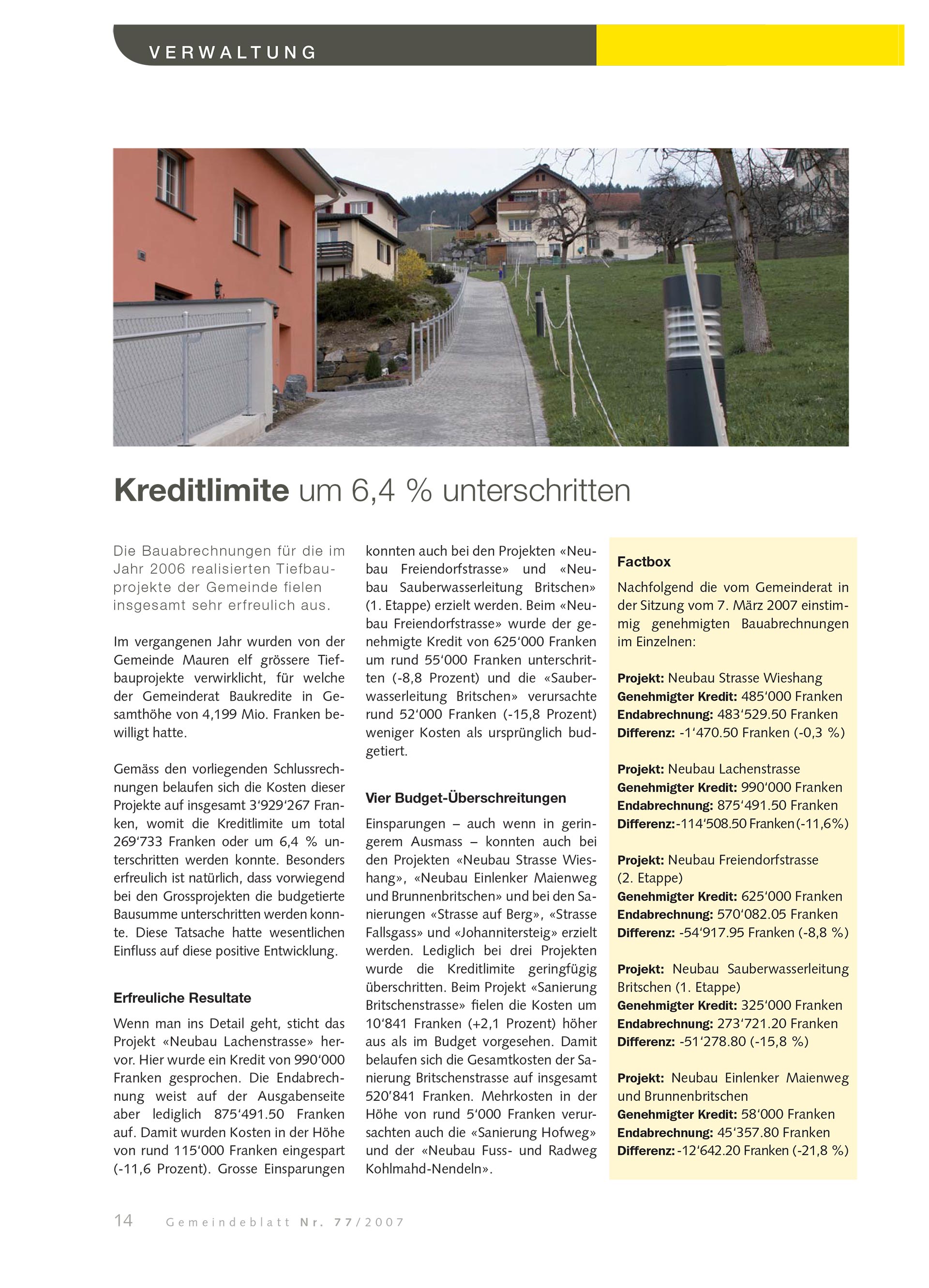 VERWALTUNG

Kreditlimite um 6,4 % unterschritten

Die Bauabrechnungen für die im Jahr 2006 realisierten Tiefbauprojekte der Gemeinde fielen insgesamt sehr erfreulich aus.

Im vergangenen Jahr wurden von der Gemeinde Mauren elf grössere Tiefbauprojekte verwirklicht, für welche der Gemeinderat Baukredite in Gesamthöhe von 4,199 Mio. Franken bewilligt hatte.

Gemäss den vorliegenden Schlussrechnungen belaufen sich die Kosten dieser Projekte auf insgesamt 3‘929‘267 Franken, womit die Kreditlimite um total 269‘733 Franken oder um 6,4 % unterschritten werden konnte. Besonders erfreulich ist natürlich, dass vorwiegend bei den Grossprojekten die budgetierte Bausumme unterschritten werden konnte. Diese Tatsache hatte wesentlichen Einfluss auf diese positive Entwicklung.

Erfreuliche Resultate

Wenn man ins Detail geht, sticht das Projekt «Neubau Lachenstrasse» hervor. Hier wurde ein Kredit von 990‘000 Franken gesprochen. Die Endabrechnung weist auf der Ausgabenseite aber lediglich 875‘491.50 Franken auf. Damit wurden Kosten in der Höhe von rund 115‘000 Franken eingespart (-11,6 Prozent). Grosse Einsparungen konnten auch bei den Projekten «Neubau Freiendorfstrasse» und «Neubau Sauberwasserleitung Britschen» (1. Etappe) erzielt werden. Beim «Neubau Freiendorfstrasse» wurde der genehmigte Kredit von 625‘000 Franken um rund 55‘000 Franken unterschritten (-8,8 Prozent) und die «Sauberwasserleitung Britschen» verursachte rund 52‘000 Franken (-15,8 Prozent) weniger Kosten als ursprünglich budgetiert.

Vier Budget-Überschreitungen

Einsparungen – auch wenn in geringerem Ausmass – konnten auch bei den Projekten «Neubau Strasse Wieshang», «Neubau Einlenker Maienweg und Brunnenbritschen» und bei den Sanierungen «Strasse auf Berg», «Strasse Fallsgass» und «Johannitersteig» erzielt werden. Lediglich bei drei Projekten wurde die Kreditlimite geringfügig überschritten. Beim Projekt «Sanierung Britschenstrasse» fielen die Kosten um 10‘841 Franken (+2,1 Prozent) höher aus als im Budget vorgesehen. Damit belaufen sich die Gesamtkosten der Sanierung Britschenstrasse auf insgesamt 520‘841 Franken. Mehrkosten in der Höhe von rund 5‘000 Franken verursachten auch die «Sanierung Hofweg» und der «Neubau Fuss- und Radweg Kohlmahd-Nendeln».

Factbox

Nachfolgend die vom Gemeinderat in der Sitzung vom 7. März 2007 einstimmig genehmigten Bauabrechnungen im Einzelnen:

Projekt: Neubau Strasse Wieshang
Genehmigter Kredit: 485‘000 Franken
Endabrechnung: 483‘529.50 Franken
Differenz: -1‘470.50 Franken (-0,3 %)

Projekt: Neubau Lachenstrasse
Genehmigter Kredit: 990‘000 Franken
Endabrechnung: 875‘491.50 Franken
Differenz: -114‘508.50 Franken (-11,6%)

Projekt: Neubau Freiendorfstrasse (2. Etappe)
Genehmigter Kredit: 625‘000 Franken
Endabrechnung: 570‘082.05 Franken
Differenz: -54‘917.95 Franken (-8,8 %)

Projekt: Neubau Sauberwasserleitung Britschen (1. Etappe)
Genehmigter Kredit: 325‘000 Franken
Endabrechnung: 273‘721.20 Franken
Differenz: -51‘278.80 (-15,8 %)

Projekt: Neubau Einlenker Maienweg und Brunnenbritschen
Genehmigter Kredit: 58‘000 Franken
Endabrechnung: 45‘357.80 Franken
Differenz: -12‘642.20 Franken (-21,8 %)

14 Gemeindeblatt Nr. 77/2007